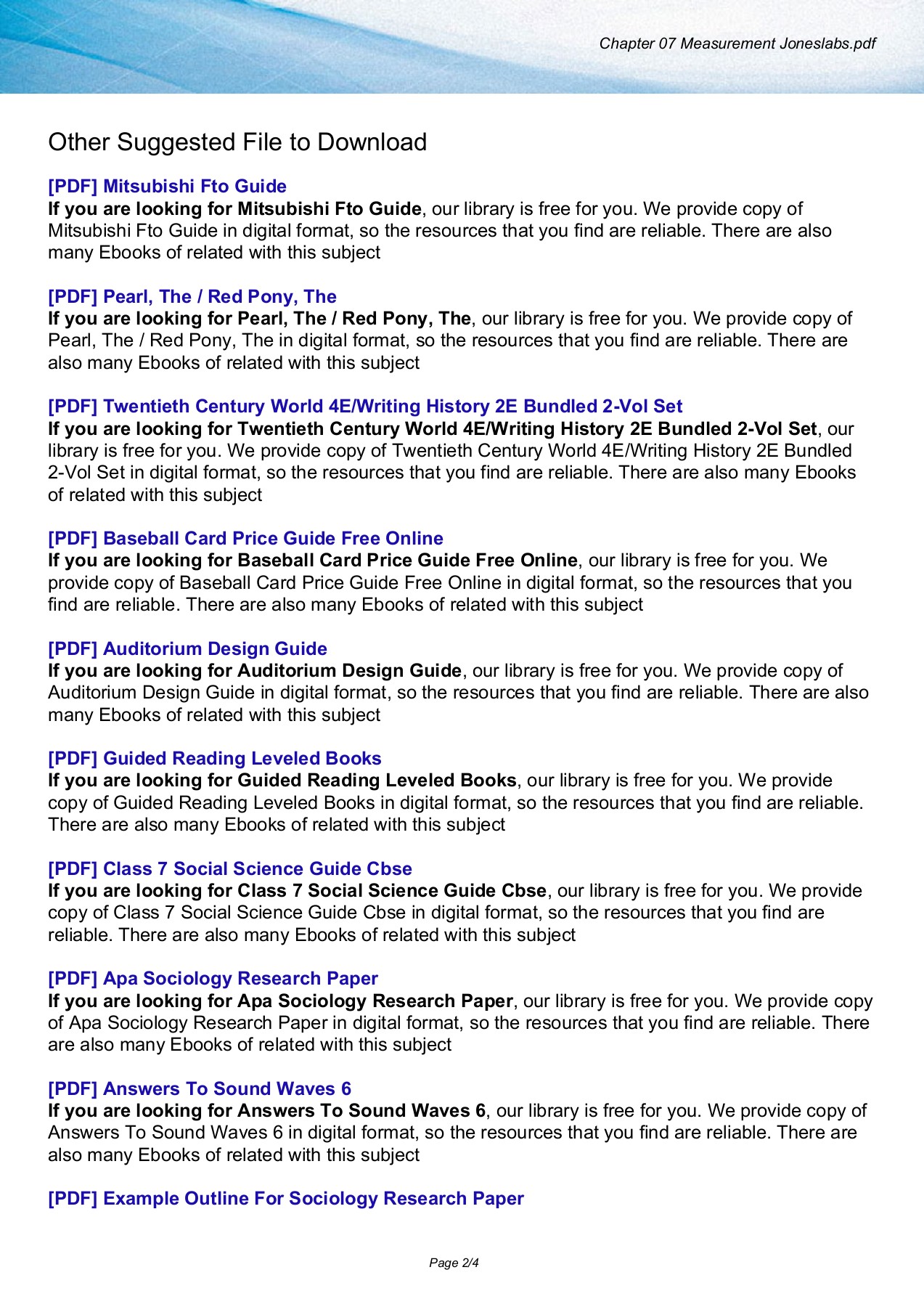 Chapter 07 Measurement Joneslabs.pdf

Other Suggested File to Download

[PDF] Mitsubishi Fto Guide
If you are looking for Mitsubishi Fto Guide, our library is free for you. We provide copy of Mitsubishi Fto Guide in digital format, so the resources that you find are reliable. There are also many Ebooks of related with this subject

[PDF] Pearl, The / Red Pony, The
If you are looking for Pearl, The / Red Pony, The, our library is free for you. We provide copy of Pearl, The / Red Pony, The in digital format, so the resources that you find are reliable. There are also many Ebooks of related with this subject

[PDF] Twentieth Century World 4E/Writing History 2E Bundled 2-Vol Set
If you are looking for Twentieth Century World 4E/Writing History 2E Bundled 2-Vol Set, our library is free for you. We provide copy of Twentieth Century World 4E/Writing History 2E Bundled 2-Vol Set in digital format, so the resources that you find are reliable. There are also many Ebooks of related with this subject

[PDF] Baseball Card Price Guide Free Online
If you are looking for Baseball Card Price Guide Free Online, our library is free for you. We provide copy of Baseball Card Price Guide Free Online in digital format, so the resources that you find are reliable. There are also many Ebooks of related with this subject

[PDF] Auditorium Design Guide
If you are looking for Auditorium Design Guide, our library is free for you. We provide copy of Auditorium Design Guide in digital format, so the resources that you find are reliable. There are also many Ebooks of related with this subject

[PDF] Guided Reading Leveled Books
If you are looking for Guided Reading Leveled Books, our library is free for you. We provide copy of Guided Reading Leveled Books in digital format, so the resources that you find are reliable. There are also many Ebooks of related with this subject

[PDF] Class 7 Social Science Guide Cbse
If you are looking for Class 7 Social Science Guide Cbse, our library is free for you. We provide copy of Class 7 Social Science Guide Cbse in digital format, so the resources that you find are reliable. There are also many Ebooks of related with this subject

[PDF] Apa Sociology Research Paper
If you are looking for Apa Sociology Research Paper, our library is free for you. We provide copy of Apa Sociology Research Paper in digital format, so the resources that you find are reliable. There are also many Ebooks of related with this subject

[PDF] Answers To Sound Waves 6
If you are looking for Answers To Sound Waves 6, our library is free for you. We provide copy of Answers To Sound Waves 6 in digital format, so the resources that you find are reliable. There are also many Ebooks of related with this subject

[PDF] Example Outline For Sociology Research Paper

Page 2/4